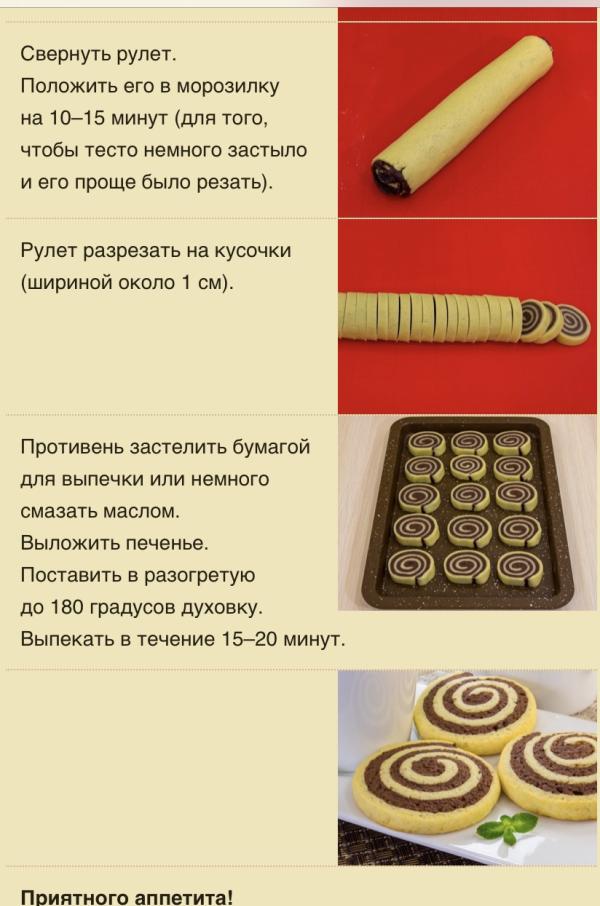 Свернуть рулет.
Положить его в морозилку на 10–15 минут (для того, чтобы тесто немного застыло и его проще было резать).

Рулет разрезать на кусочки (шириной около 1 см).

Противень застелить бумагой для выпечки или немного смазать маслом.
Выложить печенье.
Поставить в разогретую до 180 градусов духовку.
Выпекать в течение 15–20 минут.

Приятного аппетита!